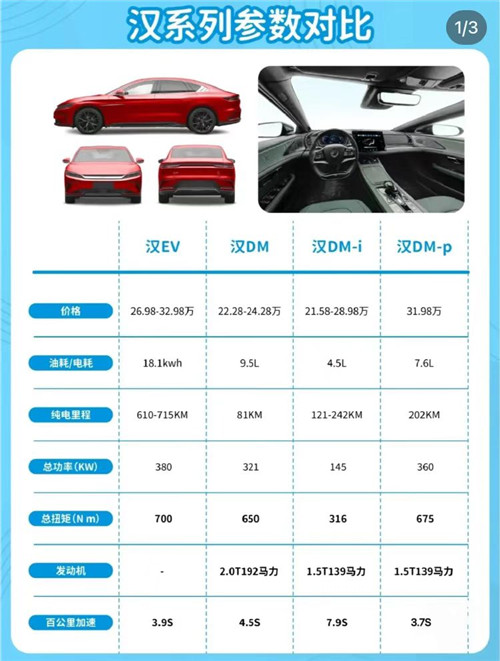 汉系列参数对比

1/3

|  | 汉EV | 汉DM | 汉DM-i | 汉DM-p |
|---|---|---|---|---|
| 价格 | 26.98-32.98万 | 22.28-24.28万 | 21.58-28.98万 | 31.98万 |
| 油耗/电耗 | 18.1kwh | 9.5L | 4.5L | 7.6L |
| 纯电里程 | 610-715KM | 81KM | 121-242KM | 202KM |
| 总功率(KW) | 380 | 321 | 145 | 360 |
| 总扭矩(N m) | 700 | 650 | 316 | 675 |
| 发动机 | - | 2.0T192马力 | 1.5T139马力 | 1.5T139马力 |
| 百公里加速 | 3.9S | 4.5S | 7.9S | 3.7S |